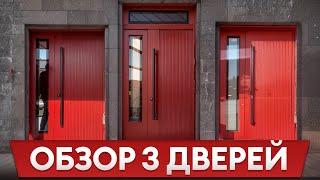 ОБЗОР 3 ДВЕРЕЙ